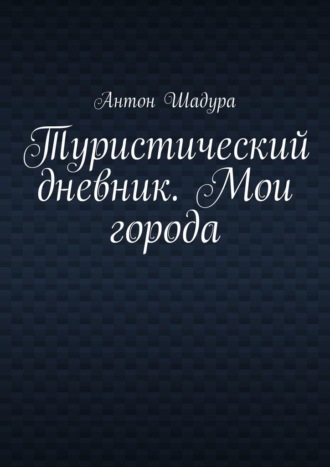 Антон Шадура

Туристический дневник. Мои города